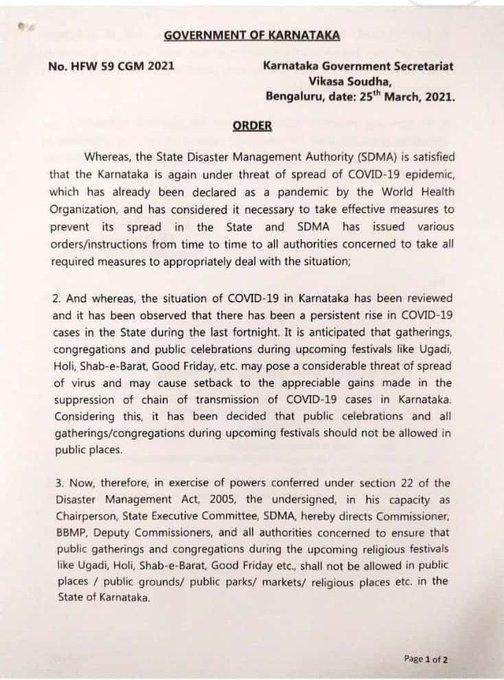 GOVERNMENT OF KARNATAKA

No. HFW 59 CGM 2021

Karnataka Government Secretariat
Vikasa Soudha,
Bengaluru, date: 25$^{th}$ March, 2021.

ORDER

Whereas, the State Disaster Management Authority (SDMA) is satisfied that the Karnataka is again under threat of spread of COVID-19 epidemic, which has already been declared as a pandemic by the World Health Organization, and has considered it necessary to take effective measures to prevent its spread in the State and SDMA has issued various orders/instructions from time to time to all authorities concerned to take all required measures to appropriately deal with the situation;

2. And whereas, the situation of COVID-19 in Karnataka has been reviewed and it has been observed that there has been a persistent rise in COVID-19 cases in the State during the last fortnight. It is anticipated that gatherings, congregations and public celebrations during upcoming festivals like Ugadi, Holi, Shab-e-Barat, Good Friday, etc. may pose a considerable threat of spread of virus and may cause setback to the appreciable gains made in the suppression of chain of transmission of COVID-19 cases in Karnataka. Considering this, it has been decided that public celebrations and all gatherings/congregations during upcoming festivals should not be allowed in public places.

3. Now, therefore, in exercise of powers conferred under section 22 of the Disaster Management Act, 2005, the undersigned, in his capacity as Chairperson, State Executive Committee, SDMA, hereby directs Commissioner, BBMP, Deputy Commissioners, and all authorities concerned to ensure that public gatherings and congregations during the upcoming religious festivals like Ugadi, Holi, Shab-e-Barat, Good Friday etc., shall not be allowed in public places / public grounds/ public parks/ markets/ religious places etc. in the State of Karnataka.

Page 1 of 2